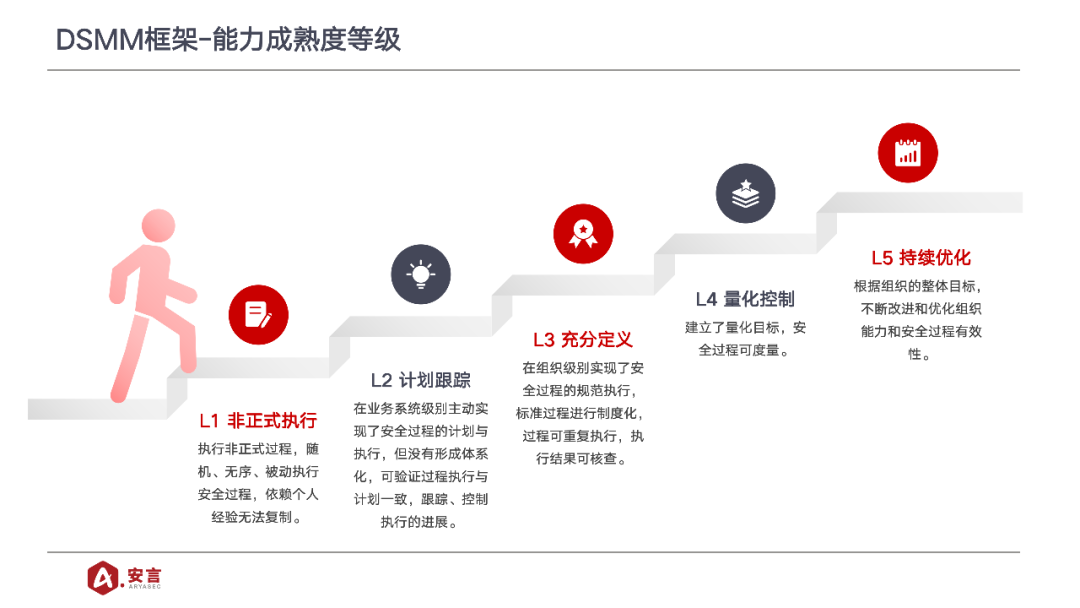 DSMM框架-能力成熟度等级

L1 非正式执行
执行非正式过程，随机、无序、被动执行安全过程，依赖个人经验无法复制。

L2 计划跟踪
在业务系统级别主动实现了安全过程的计划与执行，但没有形成体系化，可验证过程执行与计划一致，跟踪、控制执行的进展。

L3 充分定义
在组织级别实现了安全过程的规范执行，标准过程进行制度化，过程可重复执行，执行结果可核查。

L4 量化控制
建立了量化目标，安全过程可度量。

L5 持续优化
根据组织的整体目标，不断改进和优化组织能力和安全过程有效性。

A. 安言
ARYASEC